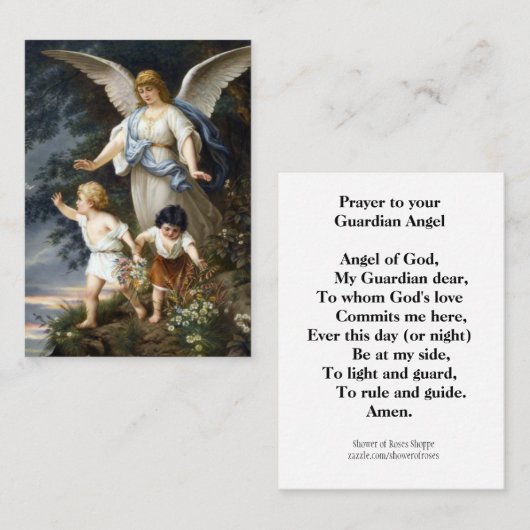 Prayer to your
Guardian Angel

Angel of God,
My Guardian dear,
To whom God's love
Commits me here,
Ever this day (or night)
Be at my side,
To light and guard,
To rule and guide.
Amen.

Shower of Roses Shoppe
zazzle.com/showerofroses